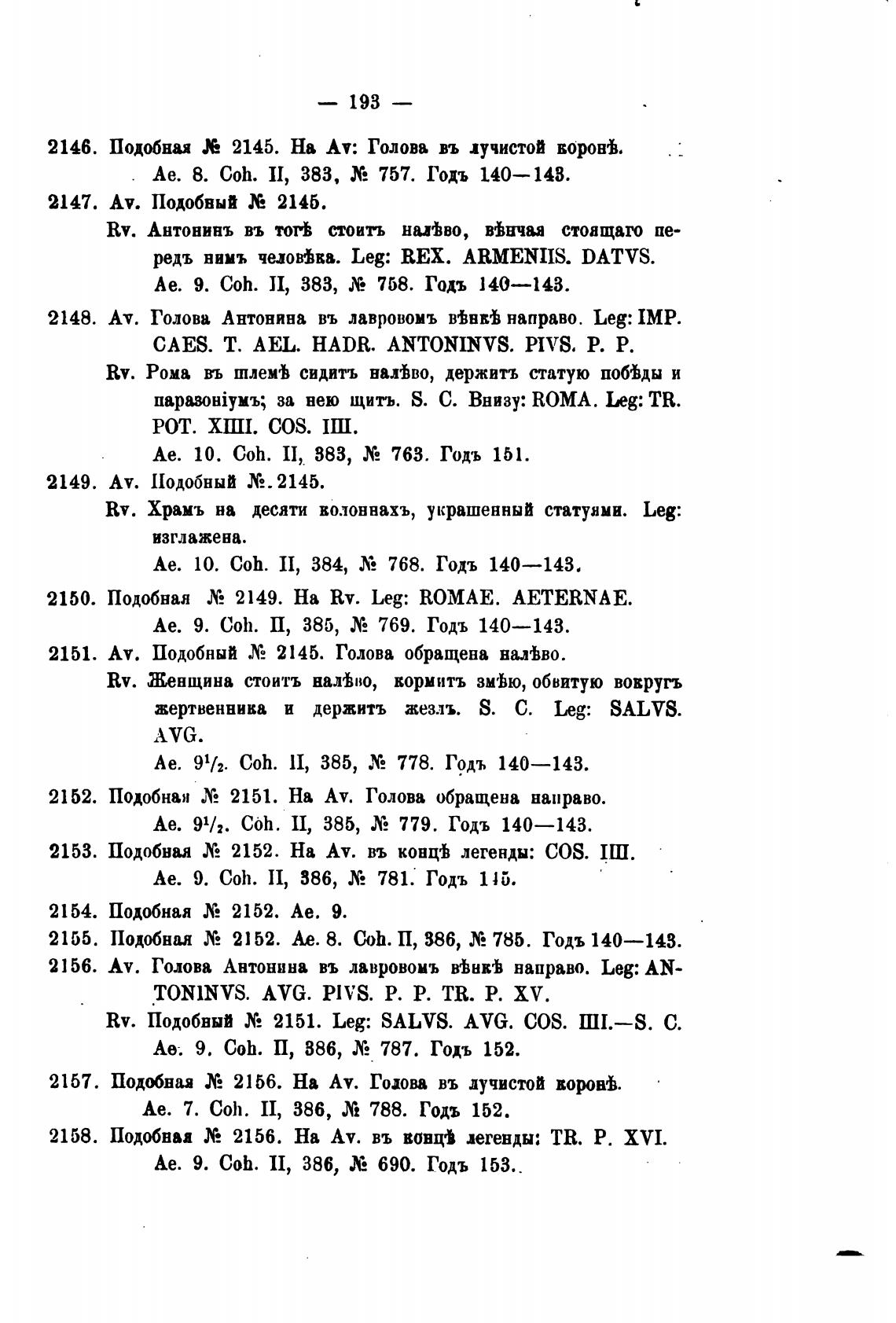 — 193 —

2146. Подобная № 2145. На Av: Голова въ лучистой коронѣ.
Ae. 8. Coh. II, 383, № 757. Годъ 140—143.

2147. Av. Подобный № 2145.
Rv. Антонинъ въ тогѣ стоитъ налѣво, вѣнчая стоящаго передъ нимъ человѣка. Leg: REX. ARMENIIS. DATVS.
Ae. 9. Coh. II, 383, № 758. Годъ 140—143.

2148. Av. Голова Антонина въ лавровомъ вѣнкѣ направо. Leg: IMP. CAES. T. AEL. HADR. ANTONINVS. PIVS. P. P.
Rv. Рома въ шлемѣ сидитъ налѣво, держитъ статую побѣды и паразоніумъ; за нею щитъ. S. C. Внизу: ROMA. Leg: TR. POT. XIIII. COS. IIII.
Ae. 10. Coh. II, 383, № 763. Годъ 151.

2149. Av. Подобный №. 2145.
Rv. Храмъ на десяти колоннахъ, украшенный статуями. Leg: изглажена.
Ae. 10. Coh. II, 384, № 768. Годъ 140—143.

2150. Подобная № 2149. На Rv. Leg: ROMAE. AETERNAE.
Ae. 9. Coh. II, 385, № 769. Годъ 140—143.

2151. Av. Подобный № 2145. Голова обращена налѣво.
Rv. Женщина стоитъ налѣво, кормитъ змѣю, обвитую вокругъ жертвенника и держитъ жезлъ. S. C. Leg: SALVS. AVG.
Ae. $9^1/_2$. Coh. II, 385, № 778. Годъ 140—143.

2152. Подобная № 2151. На Av. Голова обращена направо.
Ae. $9^1/_2$. Coh. II, 385, № 779. Годъ 140—143.

2153. Подобная № 2152. На Av. въ концѣ легенды: COS. IIII.
Ae. 9. Coh. II, 386, № 781. Годъ 145.

2154. Подобная № 2152. Ae. 9.

2155. Подобная № 2152. Ae. 8. Coh. II, 386, № 785. Годъ 140—143.

2156. Av. Голова Антонина въ лавровомъ вѣнкѣ направо. Leg: ANTONINVS. AVG. PIVS. P. P. TR. P. XV.
Rv. Подобный № 2151. Leg: SALVS. AVG. COS. IIII.—S. C.
Ae. 9. Coh. II, 386, № 787. Годъ 152.

2157. Подобная № 2156. На Av. Голова въ лучистой коронѣ.
Ae. 7. Coh. II, 386, № 788. Годъ 152.

2158. Подобная № 2156. На Av. въ концѣ легенды: TR. P. XVI.
Ae. 9. Coh. II, 386, № 690. Годъ 153.